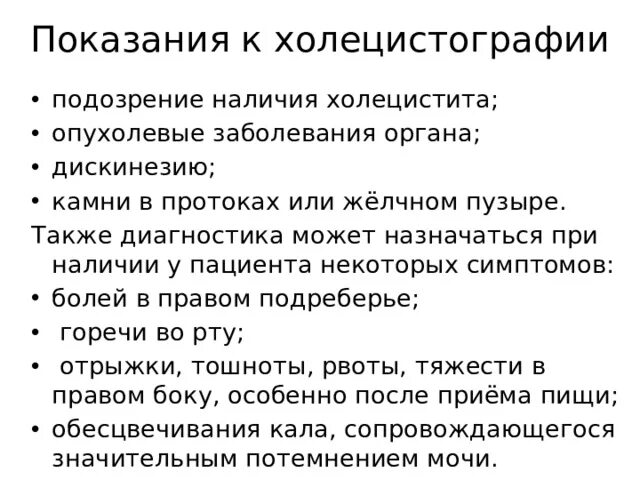 Показания к холецистографии

• подозрение наличия холецистита;
• опухолевые заболевания органа;
• дискинезию;
• камни в протоках или жёлчном пузыре.

Также диагностика может назначаться при наличии у пациента некоторых симптомов:

• болей в правом подреберье;
• горечи во рту;
• отрыжки, тошноты, рвоты, тяжести в правом боку, особенно после приёма пищи;
• обесцвечивания кала, сопровождающегося значительным потемнением мочи.